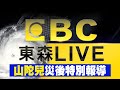 EBC
東森LIVE
山陀兒災後特別報導